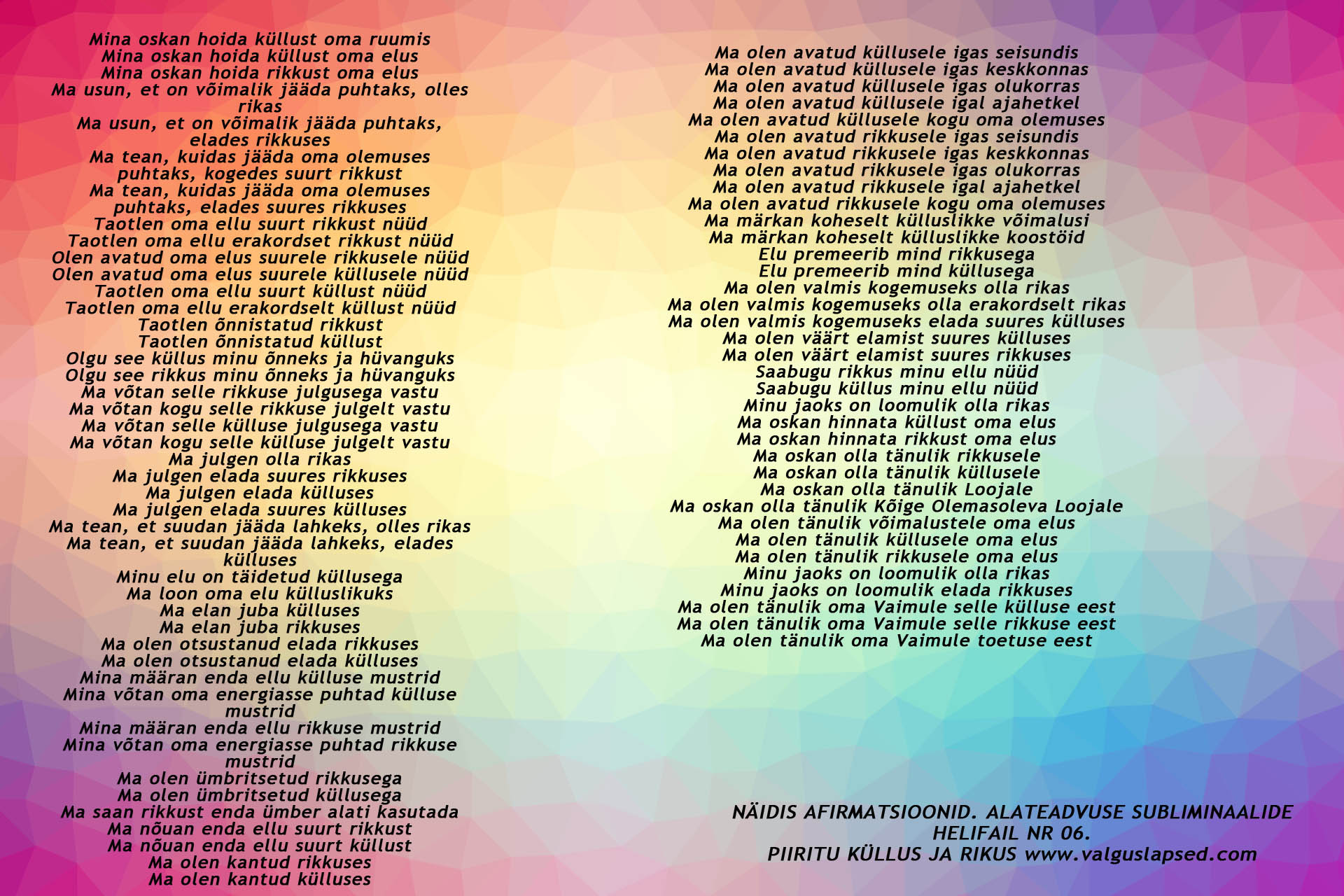 Mina oskan hoida küllust oma ruumis
Mina oskan hoida küllust oma elus
Mina oskan hoida rikkust oma elus
Ma usun, et on võimalik jääda puhtaks, olles rikas
Ma usun, et on võimalik jääda puhtaks, elades rikkuses
Ma tean, kuidas jääda oma olemuses puhtaks, kogedes suurt rikkust
Ma tean, kuidas jääda oma olemuses puhtaks, elades suures rikkuses
Taotlen oma ellu suurt rikkust nüüd
Taotlen oma ellu erakordset rikkust nüüd
Olen avatud oma elus suurele rikkusele nüüd
Olen avatud oma elus suurele küllusele nüüd
Taotlen oma ellu suurt küllust nüüd
Taotlen oma ellu erakordselt küllust nüüd
Taotlen õnnistatud rikkust
Taotlen õnnistatud küllust
Olgu see küllus minu õnneks ja hüvanguks
Olgu see rikkus minu õnneks ja hüvanguks
Ma võtan selle rikkuse julgusega vastu
Ma võtan kogu selle rikkuse julgelt vastu
Ma võtan selle külluse julgusega vastu
Ma võtan kogu selle külluse julgelt vastu
Ma julgen olla rikas
Ma julgen elada suures rikkuses
Ma julgen elada külluses
Ma julgen elada suures külluses
Ma tean, et suudan jääda lahkeks, olles rikas
Ma tean, et suudan jääda lahkeks, elades külluses
Minu elu on täidetud küllusega
Ma loon oma elu külluslikuks
Ma elan juba külluses
Ma elan juba rikkuses
Ma olen otsustanud elada rikkuses
Ma olen otsustanud elada külluses
Mina määran enda ellu külluse mustrid
Mina võtan oma energiasse puhtad külluse mustrid
Mina määran enda ellu rikkuse mustrid
Mina võtan oma energiasse puhtad rikkuse mustrid
Ma olen ümbritsetud rikkusega
Ma olen ümbritsetud küllusega
Ma saan rikkust enda ümber alati kasutada
Ma nõuan enda ellu suurt rikkust
Ma nõuan enda ellu suurt küllust
Ma olen kantud rikkuses
Ma olen kantud külluses

Ma olen avatud küllusele igas seisundis
Ma olen avatud küllusele igas keskkonnas
Ma olen avatud küllusele igas olukorras
Ma olen avatud küllusele igal ajahetkel
Ma olen avatud küllusele kogu oma olemuses
Ma olen avatud rikkusele igas seisundis
Ma olen avatud rikkusele igas keskkonnas
Ma olen avatud rikkusele igas olukorras
Ma olen avatud rikkusele igal ajahetkel
Ma olen avatud rikkusele kogu oma olemuses
Ma märkan koheselt külluslikke võimalusi
Ma märkan koheselt külluslikke koostöid
Elu premeerib mind rikkusega
Elu premeerib mind küllusega
Ma olen valmis kogemuseks olla rikas
Ma olen valmis kogemuseks olla erakordselt rikas
Ma olen valmis kogemuseks elada suures külluses
Ma olen väärt elamist suures külluses
Ma olen väärt elamist suures rikkuses
Saabugu rikkus minu ellu nüüd
Saabugu küllus minu ellu nüüd
Minu jaoks on loomulik olla rikas
Ma oskan hinnata küllust oma elus
Ma oskan hinnata rikkust oma elus
Ma oskan olla tänulik rikkusele
Ma oskan olla tänulik küllusele
Ma oskan olla tänulik Loojale
Ma oskan olla tänulik Kõige Olemasoleva Loojale
Ma olen tänulik võimalustele oma elus
Ma olen tänulik küllusele oma elus
Ma olen tänulik rikkusele oma elus
Minu jaoks on loomulik olla rikas
Minu jaoks on loomulik elada rikkuses
Ma olen tänulik oma Vaimule selle külluse eest
Ma olen tänulik oma Vaimule selle rikkuse eest
Ma olen tänulik oma Vaimule toetuse eest

NÄIDIS AFIRMATSIOONID. ALATEADVUSE SUBLIMINAALIDE
HELIFAIL NR 06.
PIIRITU KÜLLUS JA RIKUS www.valguslapsed.com